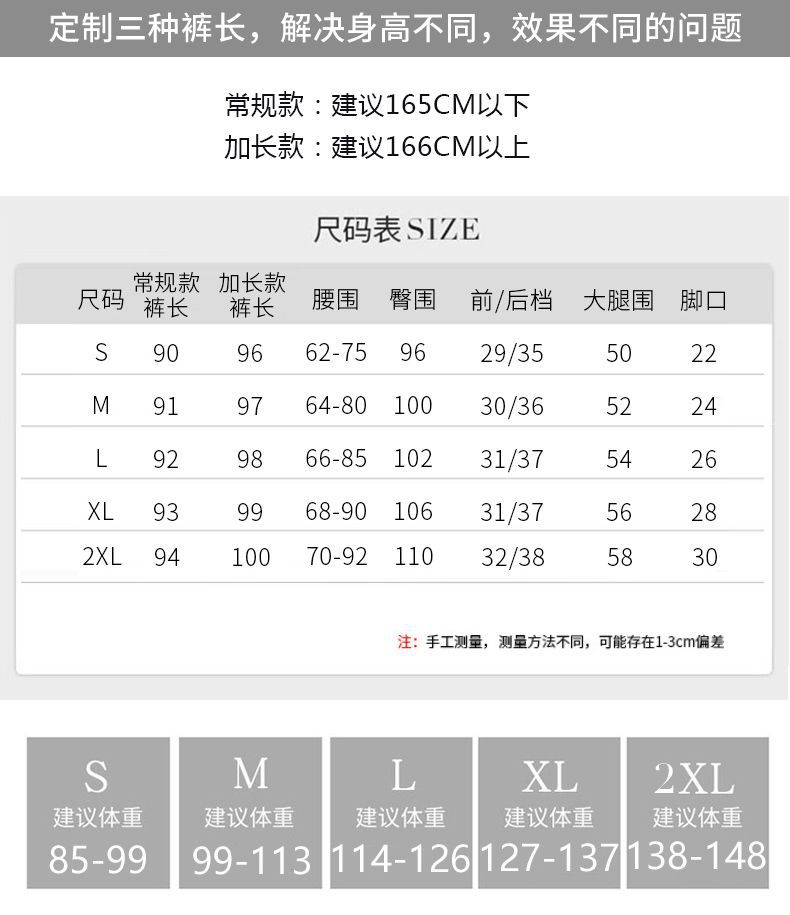 定制三种裤长，解决身高不同，效果不同的问题

常规款：建议165CM以下
加长款：建议166CM以上

尺码表SIZE

| 尺码 | 常规款裤长 | 加长款裤长 | 腰围 | 臀围 | 前/后档 | 大腿围 | 脚口 |
|---|---|---|---|---|---|---|---|
| S | 90 | 96 | 62-75 | 96 | 29/35 | 50 | 22 |
| M | 91 | 97 | 64-80 | 100 | 30/36 | 52 | 24 |
| L | 92 | 98 | 66-85 | 102 | 31/37 | 54 | 26 |
| XL | 93 | 99 | 68-90 | 106 | 31/37 | 56 | 28 |
| 2XL | 94 | 100 | 70-92 | 110 | 32/38 | 58 | 30 |

注：手工测量，测量方法不同，可能存在1-3cm偏差

S
建议体重
85-99

M
建议体重
99-113

L
建议体重
114-126

XL
建议体重
127-137

2XL
建议体重
138-148